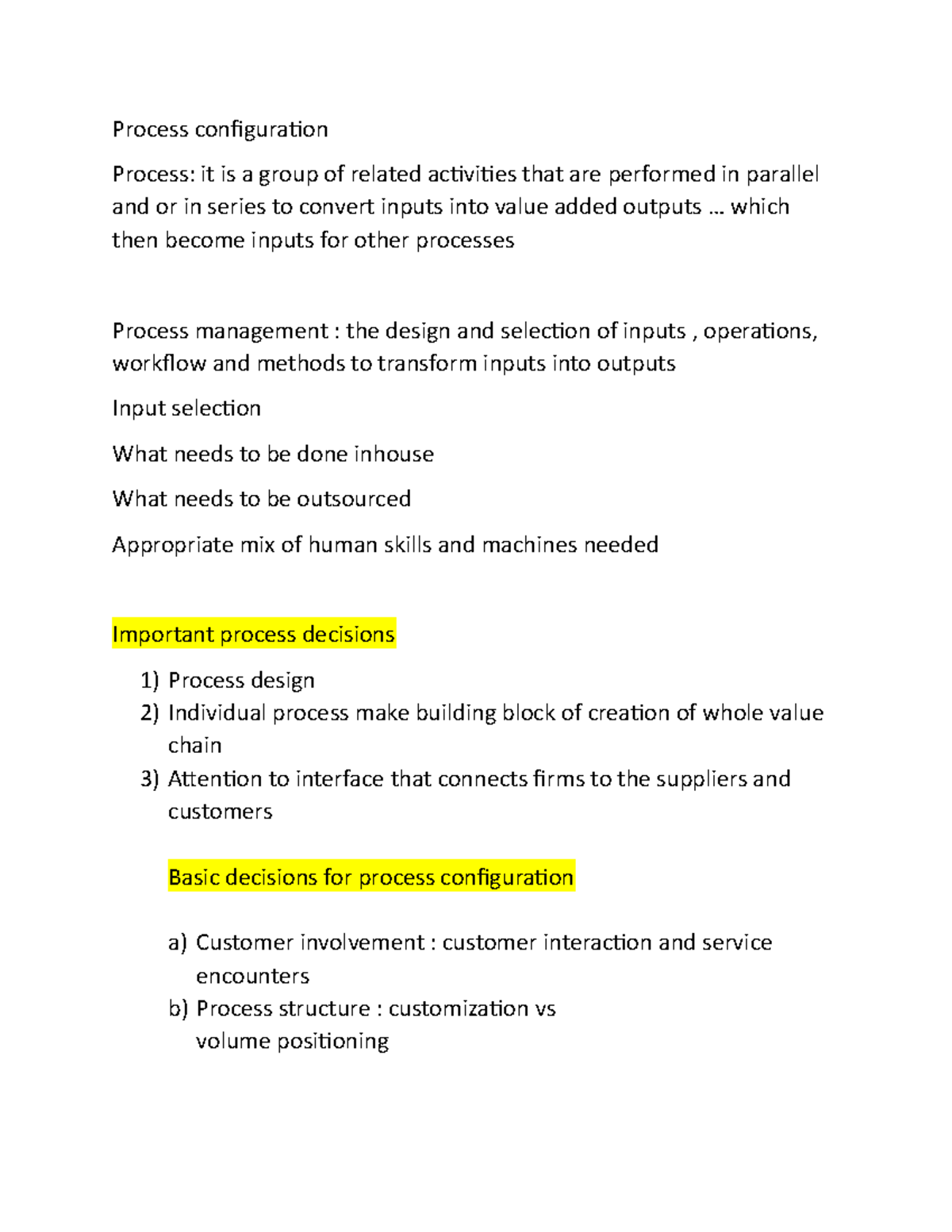 Process configuration

Process: it is a group of related activities that are performed in parallel and or in series to convert inputs into value added outputs … which then become inputs for other processes

Process management : the design and selection of inputs , operations, workflow and methods to transform inputs into outputs

Input selection

What needs to be done inhouse

What needs to be outsourced

Appropriate mix of human skills and machines needed

Important process decisions

1) Process design
2) Individual process make building block of creation of whole value chain
3) Attention to interface that connects firms to the suppliers and customers

Basic decisions for process configuration

a) Customer involvement : customer interaction and service encounters
b) Process structure : customization vs volume positioning